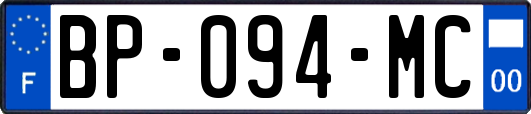 F
BP-094-MC
00